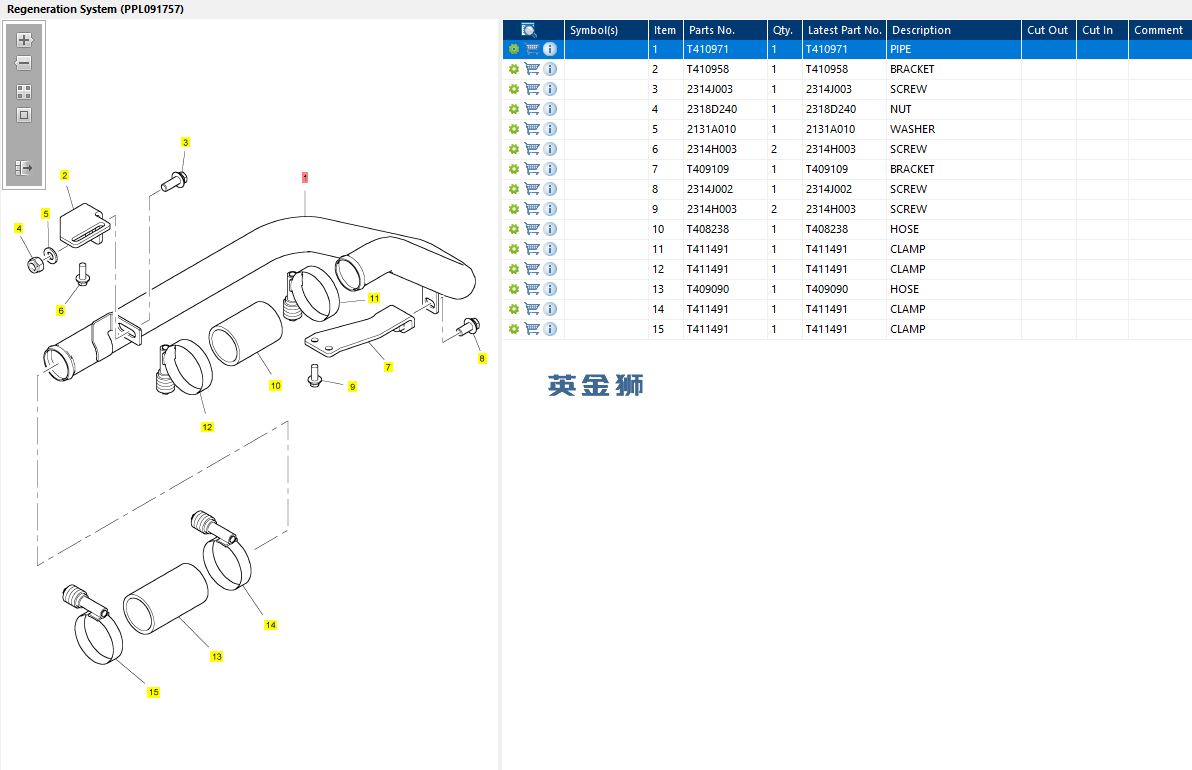 Regeneration System (PPL091757)

3
2
1
5
4
6
11
7
8
10
9
12
14
13
15

| | Symbol(s) | Item | Parts No. | Qty. | Latest Part No. | Description | Cut Out | Cut In | Comment |
|---|---|---|---|---|---|---|---|---|---|
| | | 1 | T410971 | 1 | T410971 | PIPE | | | |
| | | 2 | T410958 | 1 | T410958 | BRACKET | | | |
| | | 3 | 2314J003 | 1 | 2314J003 | SCREW | | | |
| | | 4 | 2318D240 | 1 | 2318D240 | NUT | | | |
| | | 5 | 2131A010 | 1 | 2131A010 | WASHER | | | |
| | | 6 | 2314H003 | 2 | 2314H003 | SCREW | | | |
| | | 7 | T409109 | 1 | T409109 | BRACKET | | | |
| | | 8 | 2314J002 | 1 | 2314J002 | SCREW | | | |
| | | 9 | 2314H003 | 2 | 2314H003 | SCREW | | | |
| | | 10 | T408238 | 1 | T408238 | HOSE | | | |
| | | 11 | T411491 | 1 | T411491 | CLAMP | | | |
| | | 12 | T411491 | 1 | T411491 | CLAMP | | | |
| | | 13 | T409090 | 1 | T409090 | HOSE | | | |
| | | 14 | T411491 | 1 | T411491 | CLAMP | | | |
| | | 15 | T411491 | 1 | T411491 | CLAMP | | | |

英金狮